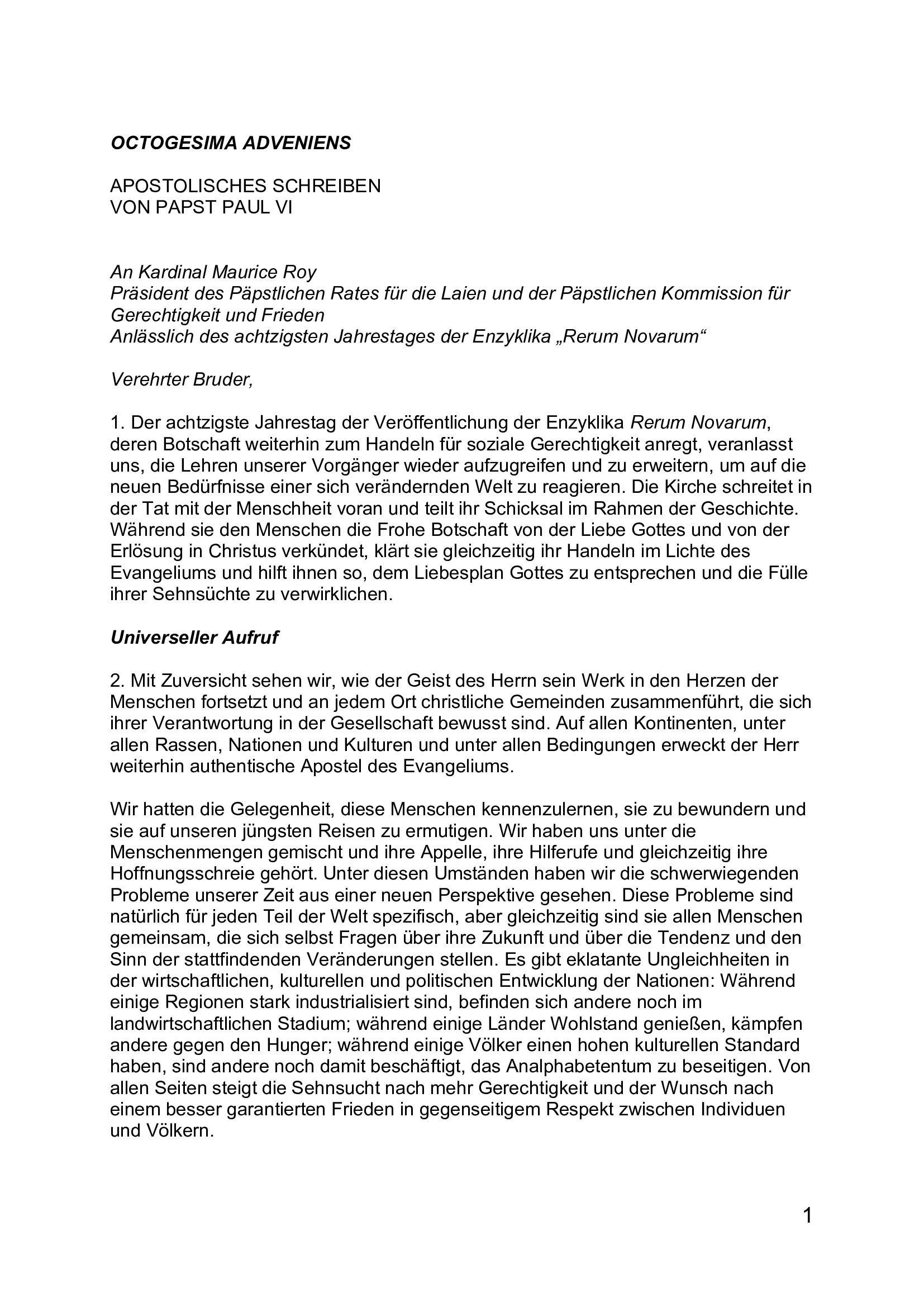 OCTOGESIMA ADVENIENS

APOSTOLISCHES SCHREIBEN
VON PAPST PAUL VI

An Kardinal Maurice Roy
Präsident des Päpstlichen Rates für die Laien und der Päpstlichen Kommission für Gerechtigkeit und Frieden
Anlässlich des achtzigsten Jahrestages der Enzyklika „Rerum Novarum“

Verehrter Bruder,

1. Der achtzigste Jahrestag der Veröffentlichung der Enzyklika Rerum Novarum, deren Botschaft weiterhin zum Handeln für soziale Gerechtigkeit anregt, veranlasst uns, die Lehren unserer Vorgänger wieder aufzugreifen und zu erweitern, um auf die neuen Bedürfnisse einer sich verändernden Welt zu reagieren. Die Kirche schreitet in der Tat mit der Menschheit voran und teilt ihr Schicksal im Rahmen der Geschichte. Während sie den Menschen die Frohe Botschaft von der Liebe Gottes und von der Erlösung in Christus verkündet, klärt sie gleichzeitig ihr Handeln im Lichte des Evangeliums und hilft ihnen so, dem Liebesplan Gottes zu entsprechen und die Fülle ihrer Sehnsüchte zu verwirklichen.

Universeller Aufruf

2. Mit Zuversicht sehen wir, wie der Geist des Herrn sein Werk in den Herzen der Menschen fortsetzt und an jedem Ort christliche Gemeinden zusammenführt, die sich ihrer Verantwortung in der Gesellschaft bewusst sind. Auf allen Kontinenten, unter allen Rassen, Nationen und Kulturen und unter allen Bedingungen erweckt der Herr weiterhin authentische Apostel des Evangeliums.

Wir hatten die Gelegenheit, diese Menschen kennenzulernen, sie zu bewundern und sie auf unseren jüngsten Reisen zu ermutigen. Wir haben uns unter die Menschenmengen gemischt und ihre Appelle, ihre Hilferufe und gleichzeitig ihre Hoffnungsschreie gehört. Unter diesen Umständen haben wir die schwerwiegenden Probleme unserer Zeit aus einer neuen Perspektive gesehen. Diese Probleme sind natürlich für jeden Teil der Welt spezifisch, aber gleichzeitig sind sie allen Menschen gemeinsam, die sich selbst Fragen über ihre Zukunft und über die Tendenz und den Sinn der stattfindenden Veränderungen stellen. Es gibt eklatante Ungleichheiten in der wirtschaftlichen, kulturellen und politischen Entwicklung der Nationen: Während einige Regionen stark industrialisiert sind, befinden sich andere noch im landwirtschaftlichen Stadium; während einige Länder Wohlstand genießen, kämpfen andere gegen den Hunger; während einige Völker einen hohen kulturellen Standard haben, sind andere noch damit beschäftigt, das Analphabetentum zu beseitigen. Von allen Seiten steigt die Sehnsucht nach mehr Gerechtigkeit und der Wunsch nach einem besser garantierten Frieden in gegenseitigem Respekt zwischen Individuen und Völkern.

1